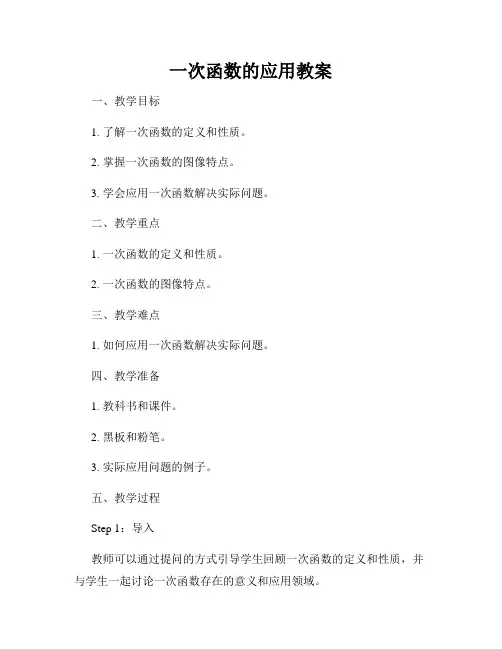 一次函数的应用教案

一、教学目标

1. 了解一次函数的定义和性质。

2. 掌握一次函数的图像特点。

3. 学会应用一次函数解决实际问题。

二、教学重点

1. 一次函数的定义和性质。

2. 一次函数的图像特点。

三、教学难点

1. 如何应用一次函数解决实际问题。

四、教学准备

1. 教科书和课件。

2. 黑板和粉笔。

3. 实际应用问题的例子。

五、教学过程

Step 1：导入

教师可以通过提问的方式引导学生回顾一次函数的定义和性质，并与学生一起讨论一次函数存在的意义和应用领域。